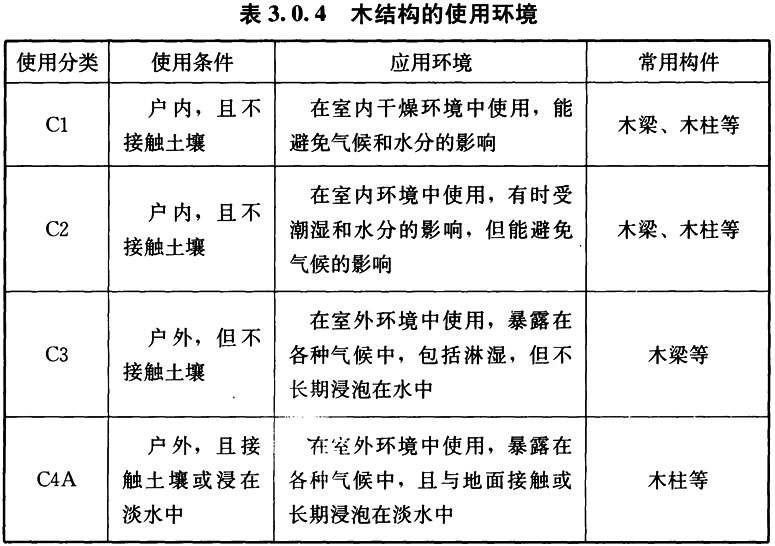 表 3.0.4 木结构的使用环境

| 使用分类 | 使用条件 | 应用环境 | 常用构件 |
|---|---|---|---|
| C1 | 户内，且不接触土壤 | 在室内干燥环境中使用，能避免气候和水分的影响 | 木梁、木柱等 |
| C2 | 户内，且不接触土壤 | 在室内环境中使用，有时受潮湿和水分的影响，但能避免气候的影响 | 木梁、木柱等 |
| C3 | 户外，但不接触土壤 | 在室外环境中使用，暴露在各种气候中，包括淋湿，但不长期浸泡在水中 | 木梁等 |
| C4A | 户外，且接触土壤或浸在淡水中 | 在室外环境中使用，暴露在各种气候中，且与地面接触或长期浸泡在淡水中 | 木柱等 |